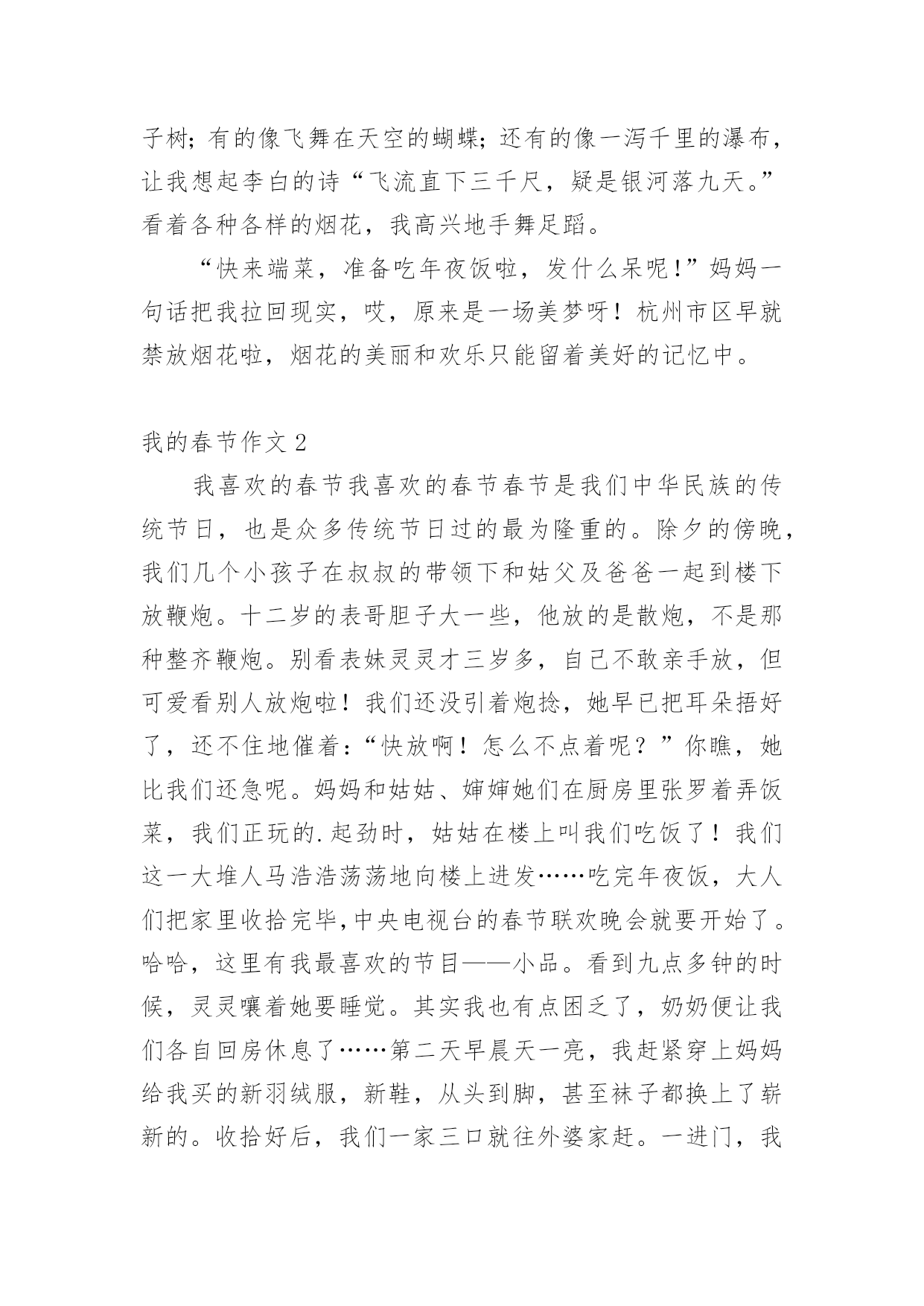 子树；有的像飞舞在天空的蝴蝶；还有的像一泻千里的瀑布，让我想起李白的诗“飞流直下三千尺，疑是银河落九天。”看着各种各样的烟花，我高兴地手舞足蹈。

“快来端菜，准备吃年夜饭啦，发什么呆呢！”妈妈一句话把我拉回现实，哎，原来是一场美梦呀！杭州市区早就禁放烟花啦，烟花的美丽和欢乐只能留着美好的记忆中。

我的春节作文 2

我喜欢的春节我喜欢的春节春节是我们中华民族的传统节日，也是众多传统节日过的最为隆重的。除夕的傍晚，我们几个小孩子在叔叔的带领下和姑父及爸爸一起到楼下放鞭炮。十二岁的表哥胆子大一些，他放的是散炮，不是那种整齐鞭炮。别看表妹灵灵才三岁多，自己不敢亲手放，但可爱看别人放炮啦！我们还没引着炮捻，她早已把耳朵捂好了，还不住地催着：“快放啊！怎么不点着呢？”你瞧，她比我们还急呢。妈妈和姑姑、婶婶她们在厨房里张罗着弄饭菜，我们正玩的.起劲时，姑姑在楼上叫我们吃饭了！我们这一大堆人马浩浩荡荡地向楼上进发……吃完年夜饭，大人们把家里收拾完毕,中央电视台的春节联欢晚会就要开始了。哈哈，这里有我最喜欢的节目——小品。看到九点多钟的时候，灵灵嚷着她要睡觉。其实我也有点困乏了，奶奶便让我们各自回房休息了……第二天早晨天一亮，我赶紧穿上妈妈给我买的新羽绒服，新鞋，从头到脚，甚至袜子都换上了崭新的。收拾好后，我们一家三口就往外婆家赶。一进门，我